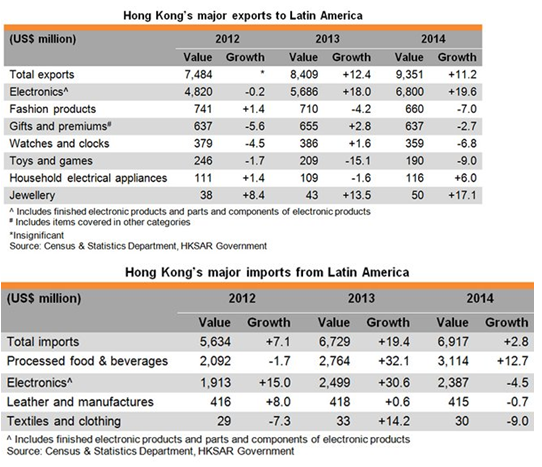 Hong Kong's major exports to Latin America

| (US$ million) | 2012 | | 2013 | | 2014 | |
|---|---|---|---|---|---|---|
| | Value | Growth | Value | Growth | Value | Growth |
| Total exports | 7,484 | * | 8,409 | +12.4 | 9,351 | +11.2 |
| Electronics^ | 4,820 | -0.2 | 5,686 | +18.0 | 6,800 | +19.6 |
| Fashion products | 741 | +1.4 | 710 | -4.2 | 660 | -7.0 |
| Gifts and premiums# | 637 | -5.6 | 655 | +2.8 | 637 | -2.7 |
| Watches and clocks | 379 | -4.5 | 386 | +1.6 | 359 | -6.8 |
| Toys and games | 246 | -1.7 | 209 | -15.1 | 190 | -9.0 |
| Household electrical appliances | 111 | +1.4 | 109 | -1.6 | 116 | +6.0 |
| Jewellery | 38 | +8.4 | 43 | +13.5 | 50 | +17.1 |

^ Includes finished electronic products and parts and components of electronic products
# Includes items covered in other categories
*Insignificant
Source: Census & Statistics Department, HKSAR Government

Hong Kong's major imports from Latin America

| (US$ million) | 2012 | | 2013 | | 2014 | |
|---|---|---|---|---|---|---|
| | Value | Growth | Value | Growth | Value | Growth |
| Total imports | 5,634 | +7.1 | 6,729 | +19.4 | 6,917 | +2.8 |
| Processed food & beverages | 2,092 | -1.7 | 2,764 | +32.1 | 3,114 | +12.7 |
| Electronics^ | 1,913 | +15.0 | 2,499 | +30.6 | 2,387 | -4.5 |
| Leather and manufactures | 416 | +8.0 | 418 | +0.6 | 415 | -0.7 |
| Textiles and clothing | 29 | -7.3 | 33 | +14.2 | 30 | -9.0 |

^ Includes finished electronic products and parts and components of electronic products
Source: Census & Statistics Department, HKSAR Government